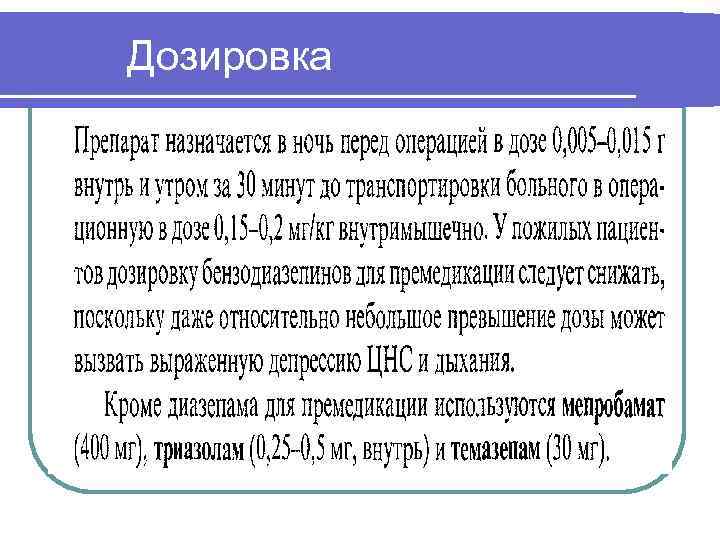 Дозировка

Препарат назначается в ночь перед операцией в дозе 0,005–0,015 г внутрь и утром за 30 минут до транспортировки больного в операционную в дозе 0,15–0,2 мг/кг внутримышечно. У пожилых пациентов дозировку бензодиазепинов для премедикации следует снижать, поскольку даже относительно небольшое превышение дозы может вызвать выраженную депрессию ЦНС и дыхания.

Кроме диазепама для премедикации используются мепробамат (400 мг), триазолам (0,25–0,5 мг, внутрь) и темазепам (30 мг).